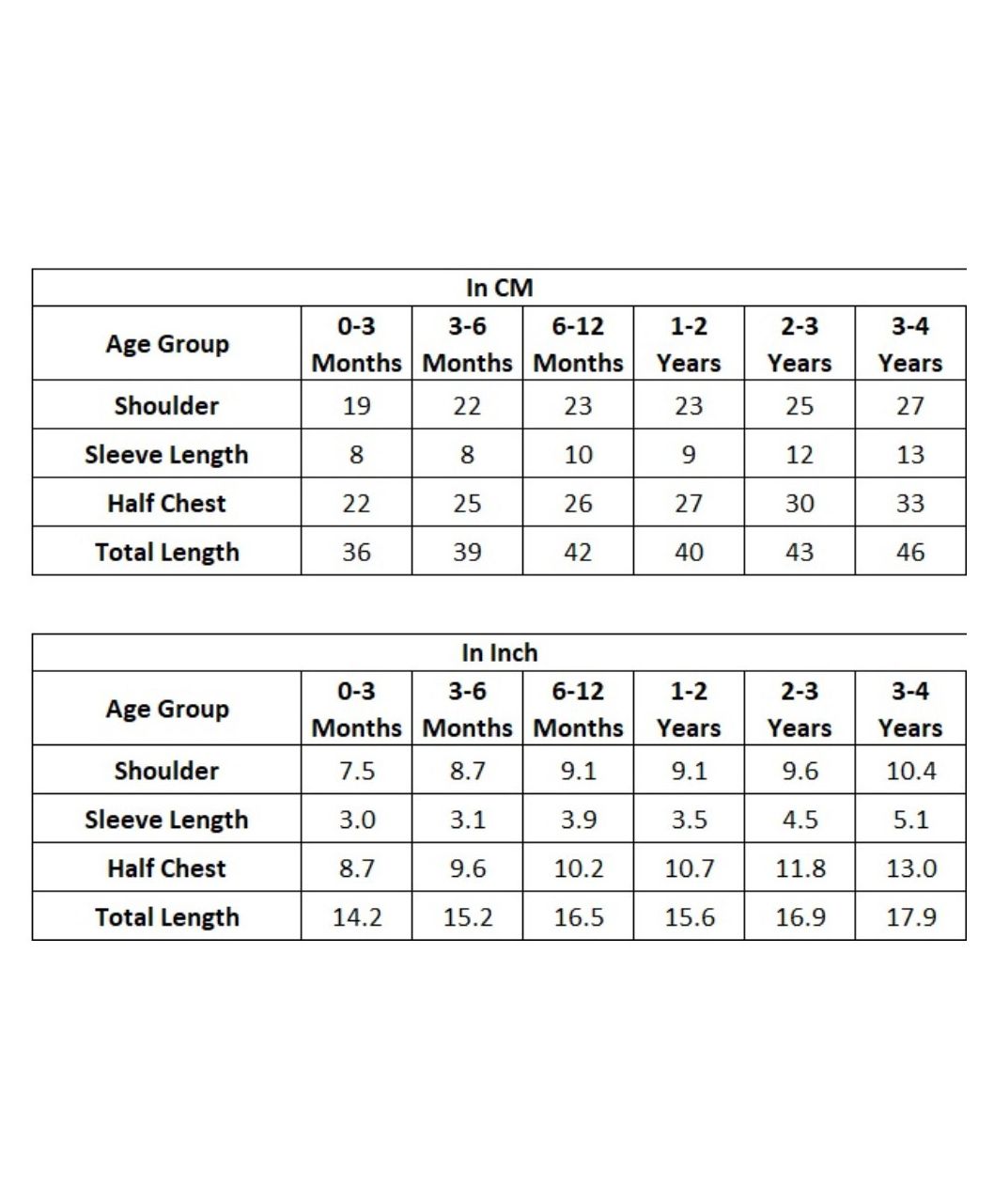 In CM

| Age Group | 0-3 Months | 3-6 Months | 6-12 Months | 1-2 Years | 2-3 Years | 3-4 Years |
|---|---|---|---|---|---|---|
| Shoulder | 19 | 22 | 23 | 23 | 25 | 27 |
| Sleeve Length | 8 | 8 | 10 | 9 | 12 | 13 |
| Half Chest | 22 | 25 | 26 | 27 | 30 | 33 |
| Total Length | 36 | 39 | 42 | 40 | 43 | 46 |

In Inch

| Age Group | 0-3 Months | 3-6 Months | 6-12 Months | 1-2 Years | 2-3 Years | 3-4 Years |
|---|---|---|---|---|---|---|
| Shoulder | 7.5 | 8.7 | 9.1 | 9.1 | 9.6 | 10.4 |
| Sleeve Length | 3.0 | 3.1 | 3.9 | 3.5 | 4.5 | 5.1 |
| Half Chest | 8.7 | 9.6 | 10.2 | 10.7 | 11.8 | 13.0 |
| Total Length | 14.2 | 15.2 | 16.5 | 15.6 | 16.9 | 17.9 |